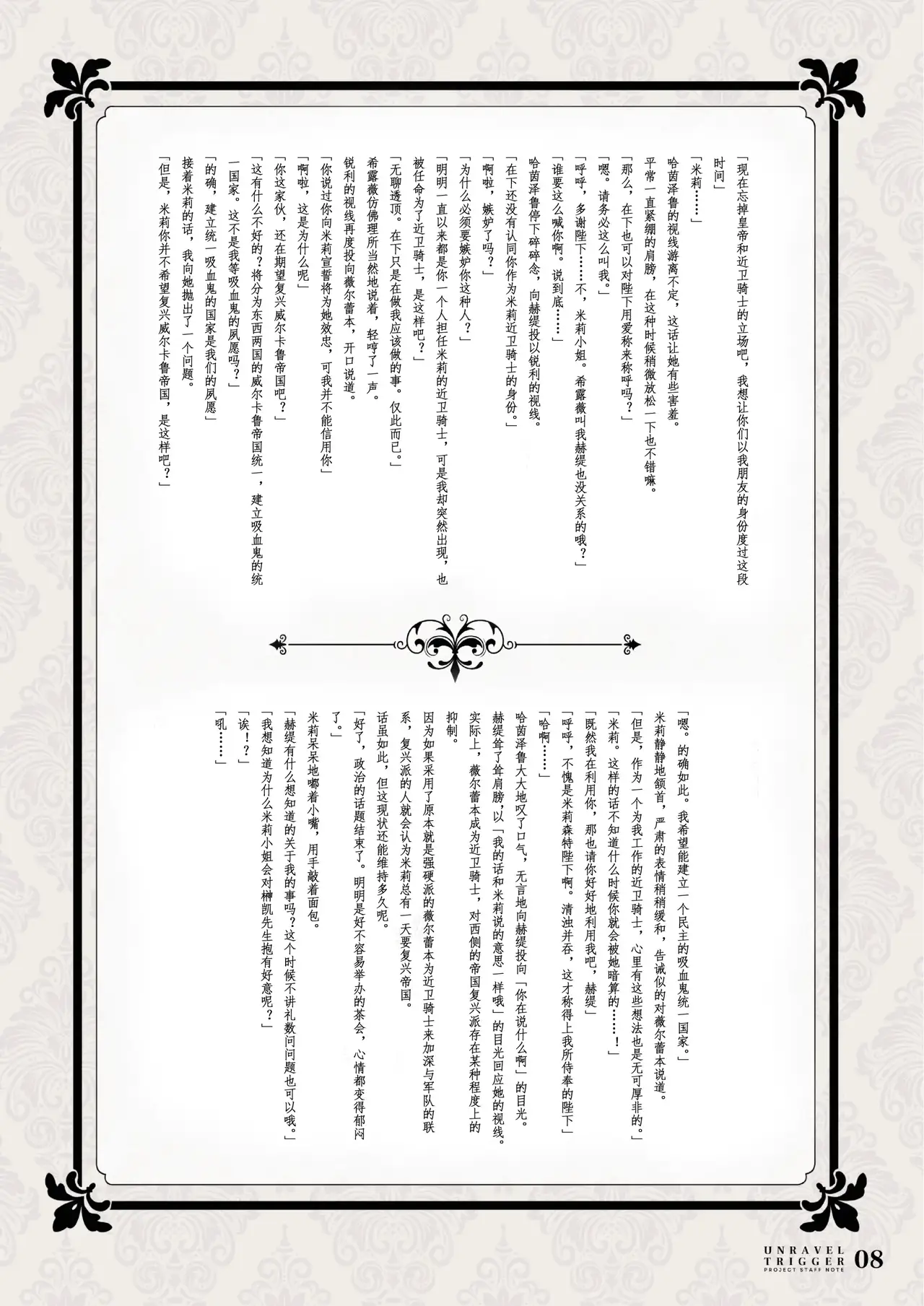 「现在忘掉皇帝和近卫骑士的立场吧，我想让你们以我朋友的身份度过这段时间」

「米莉……」

哈茵泽鲁的视线游离不定，这话让她有些害羞。

平常一直紧绷的肩膀，在这种时候稍微放松一下也不错嘛。

「那么，在下也可以对陛下用爱称来称呼吗？」

「嗯。请务必这么叫我。」

「呼呼，多谢陛下……不，米莉小姐。希露薇叫我赫缇也没关系的哦？」

「谁要这么喊你啊。说到底……」

哈茵泽鲁停下碎碎念，向赫缇投以锐利的视线。

「在下还没有认同你作为米莉近卫骑士的身份。」

「啊啦，嫉妒了吗？」

「为什么必须要嫉妒你这种人？」

「明明一直以来都是你一个人担任米莉的近卫骑士，可是我却突然出现，也被任命为了近卫骑士，是这样吧？」

「无聊透顶。在下只是在做我应该做的事。仅此而已。」

希露薇仿佛理所当然地说着，轻哼了一声。

锐利的视线再度投向薇尔蕾本，开口说道。

「你说过你向米莉宣誓将为她效忠，可我并不能信用你」

「啊啦，这是为什么呢」

「你这家伙，还在期望复兴威尔卡鲁帝国吧？」

「这有什么不好的？将分为东西两国的威尔卡鲁帝国统一，建立吸血鬼的统一国家。这不是我等吸血鬼的夙愿吗？」

「的确，建立统一吸血鬼的国家是我们的夙愿」

接着米莉的话，我向她抛出了一个问题。

「但是，米莉你并不希望复兴威尔卡鲁帝国，是这样吧？」

「嗯。的确如此。我希望能建立一个民主的吸血鬼统一国家。」

米莉静静地颔首，严肃的表情稍稍缓和，告诫似的对薇尔蕾本说道。

「但是，作为一个为我工作的近卫骑士，心里有这些想法也是无可厚非的。」

「米莉。这样的话不知道什么时候你就会被她暗算的……！」

「既然我在利用你，那也请你好好地利用我吧，赫缇」

「呼呼，不愧是米莉森特陛下啊。清浊并吞，这才称得上我所侍奉的陛下」

「哈啊……」

哈茵泽鲁大大地叹了口气，无言地向赫缇投向「你在说什么啊」的目光。

赫缇耸了耸肩膀，以「我的话和米莉说的意思一样哦」的目光回应她的视线。

实际上，薇尔蕾本成为近卫骑士，对西侧的帝国复兴派存在某种程度上的抑制。

因为如果采用了原本就是强硬派的薇尔蕾本为近卫骑士来加深与军队的联系，复兴派的人就会认为米莉总有一天要复兴帝国。

话虽如此，但这现状还能维持多久呢。

「好了，政治的话题结束了。明明是好不容易举办的茶会，心情都变得郁闷了。」

米莉呆呆地嘟着小嘴，用手敲着面包。

「赫缇有什么想知道的关于我的事吗？这个时候不讲礼数问问题也可以哦。」

「我想知道为什么米莉小姐会对榊凯先生抱有好意呢？」

「诶！？」

「吼……」

UNRAVEL TRIGGER PROJECT STAFF NOTE 08